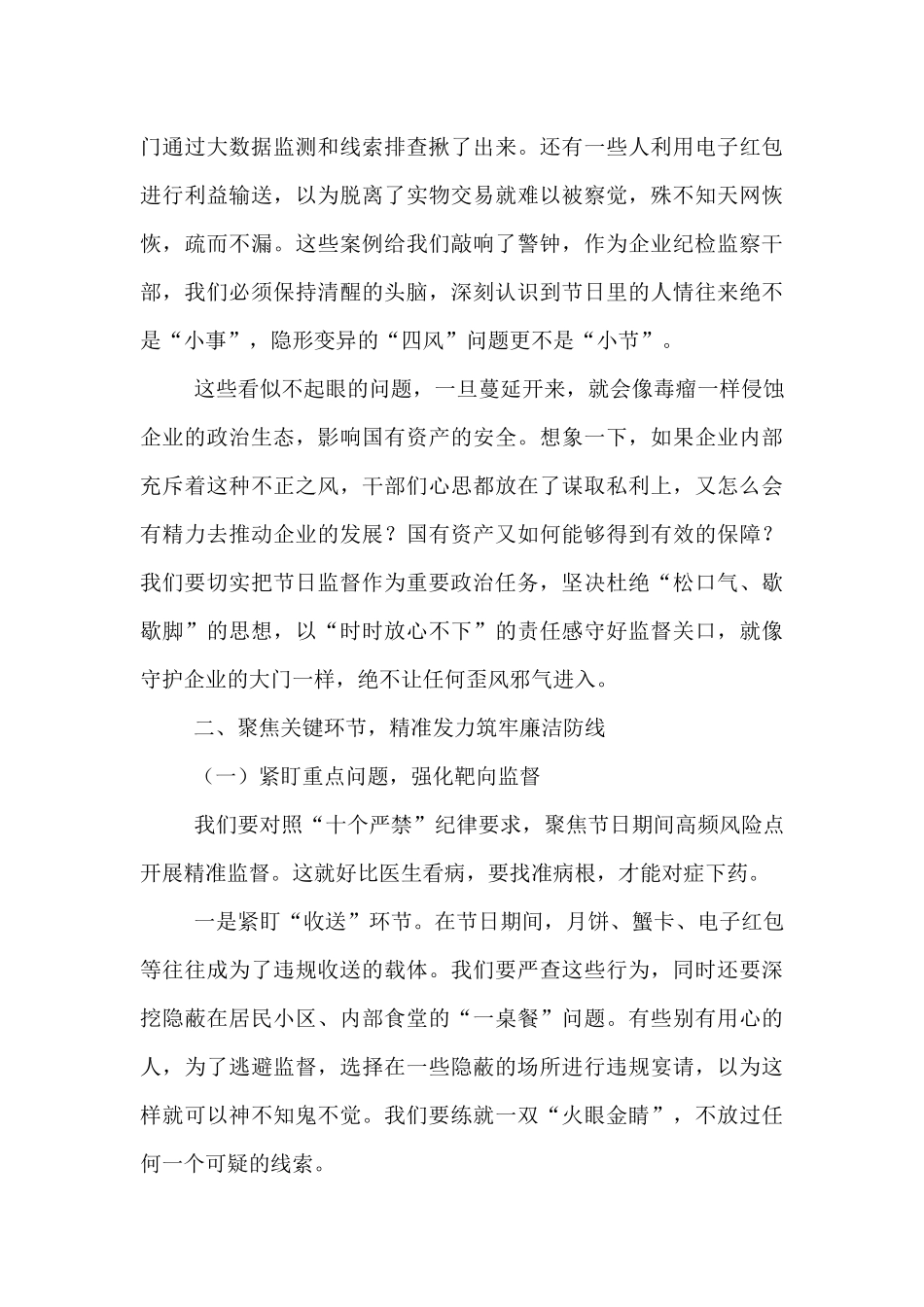 门通过大数据监测和线索排查揪了出来。还有一些人利用电子红包进行利益输送，以为脱离了实物交易就难以被察觉，殊不知天网恢恢，疏而不漏。这些案例给我们敲响了警钟，作为企业纪检监察干部，我们必须保持清醒的头脑，深刻认识到节日里的人情往来绝不是“小事”，隐形变异的“四风”问题更不是“小节”。

这些看似不起眼的问题，一旦蔓延开来，就会像毒瘤一样侵蚀企业的政治生态，影响国有资产的安全。想象一下，如果企业内部充斥着这种不正之风，干部们心思都放在了谋取私利上，又怎么会有精力去推动企业的发展？国有资产又如何能够得到有效的保障？我们要切实把节日监督作为重要政治任务，坚决杜绝“松口气、歇歇脚”的思想，以“时时放心不下”的责任感守好监督关口，就像守护企业的大门一样，绝不让任何歪风邪气进入。

二、聚焦关键环节，精准发力筑牢廉洁防线

（一）紧盯重点问题，强化靶向监督

我们要对照“十个严禁”纪律要求，聚焦节日期间高频风险点开展精准监督。这就好比医生看病，要找准病根，才能对症下药。

一是紧盯“收送”环节。在节日期间，月饼、蟹卡、电子红包等往往成为了违规收送的载体。我们要严查这些行为，同时还要深挖隐蔽在居民小区、内部食堂的“一桌餐”问题。有些别有用心的人，为了逃避监督，选择在一些隐蔽的场所进行违规宴请，以为这样就可以神不知鬼不觉。我们要练就一双“火眼金睛”，不放过任何一个可疑的线索。